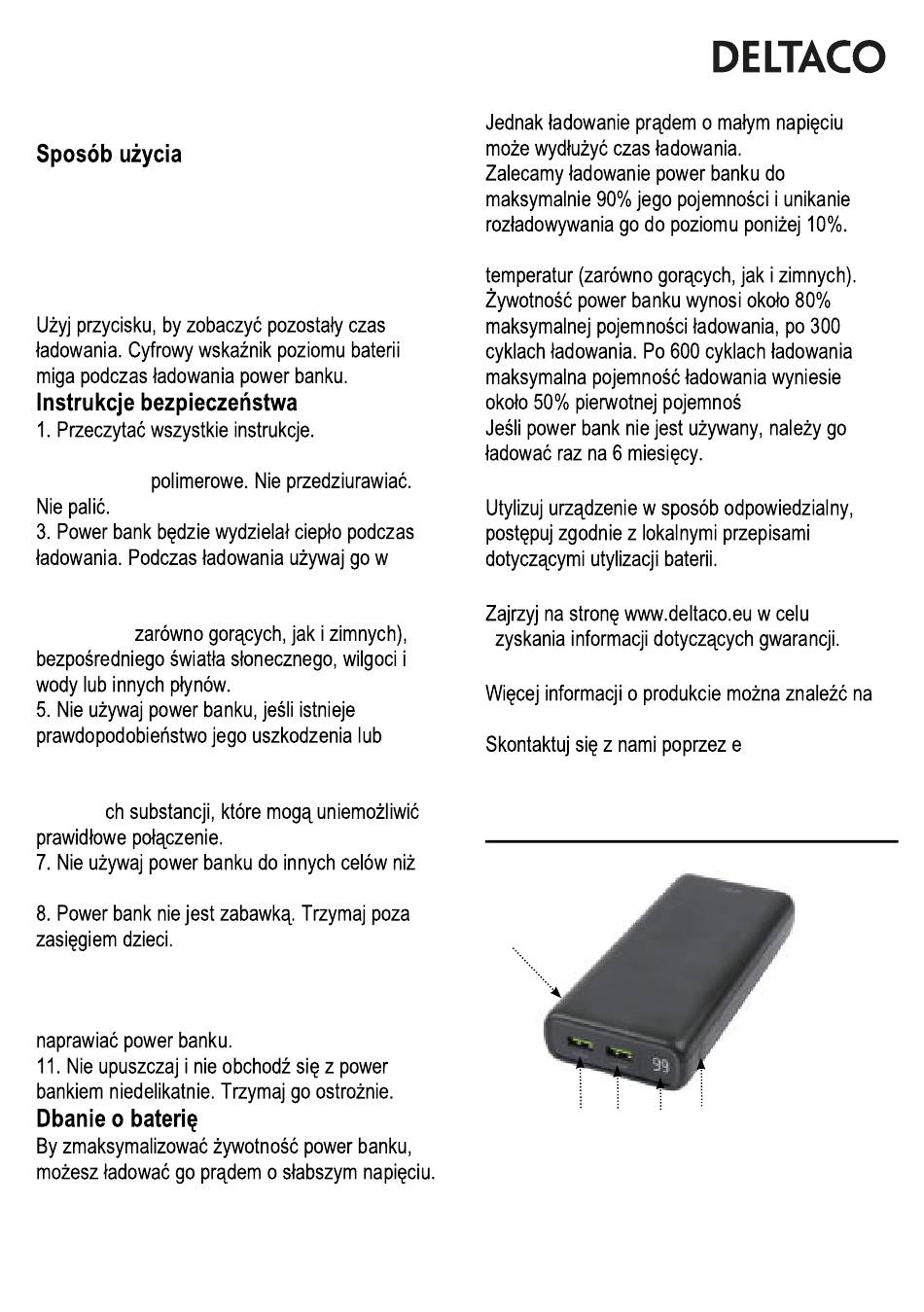 DELTACO

Sposób użycia

Użyj przycisku, by zobaczyć pozostały czas ładowania. Cyfrowy wskaźnik poziomu baterii miga podczas ładowania power banku.

Instrukcje bezpieczeństwa

1. Przeczytać wszystkie instrukcje.

polimerowe. Nie przedziurawiać. Nie palić.

3. Power bank będzie wydzielał ciepło podczas ładowania. Podczas ładowania używaj go w

zarówno gorących, jak i zimnych), bezpośredniego światła słonecznego, wilgoci i wody lub innych płynów.

5. Nie używaj power banku, jeśli istnieje prawdopodobieństwo jego uszkodzenia lub

ch substancji, które mogą uniemożliwić prawidłowe połączenie.

7. Nie używaj power banku do innych celów niż

8. Power bank nie jest zabawką. Trzymaj poza zasięgiem dzieci.

naprawiać power banku.

11. Nie upuszczaj i nie obchodź się z power bankiem niedelikatnie. Trzymaj go ostrożnie.

Dbanie o baterię

By zmaksymalizować żywotność power banku, możesz ładować go prądem o słabszym napięciu.

Jednak ładowanie prądem o małym napięciu może wydłużyć czas ładowania.

Zalecamy ładowanie power banku do maksymalnie 90% jego pojemności i unikanie rozładowywania go do poziomu poniżej 10%.

temperatur (zarówno gorących, jak i zimnych). Żywotność power banku wynosi około 80% maksymalnej pojemności ładowania, po 300 cyklach ładowania. Po 600 cyklach ładowania maksymalna pojemność ładowania wyniesie około 50% pierwotnej pojemnoś

Jeśli power bank nie jest używany, należy go ładować raz na 6 miesięcy.

Utylizuj urządzenie w sposób odpowiedzialny, postępuj zgodnie z lokalnymi przepisami dotyczącymi utylizacji baterii.

Zajrzyj na stronę www.deltaco.eu w celu zyskania informacji dotyczących gwarancji.

Więcej informacji o produkcie można znaleźć na

Skontaktuj się z nami poprzez e

99